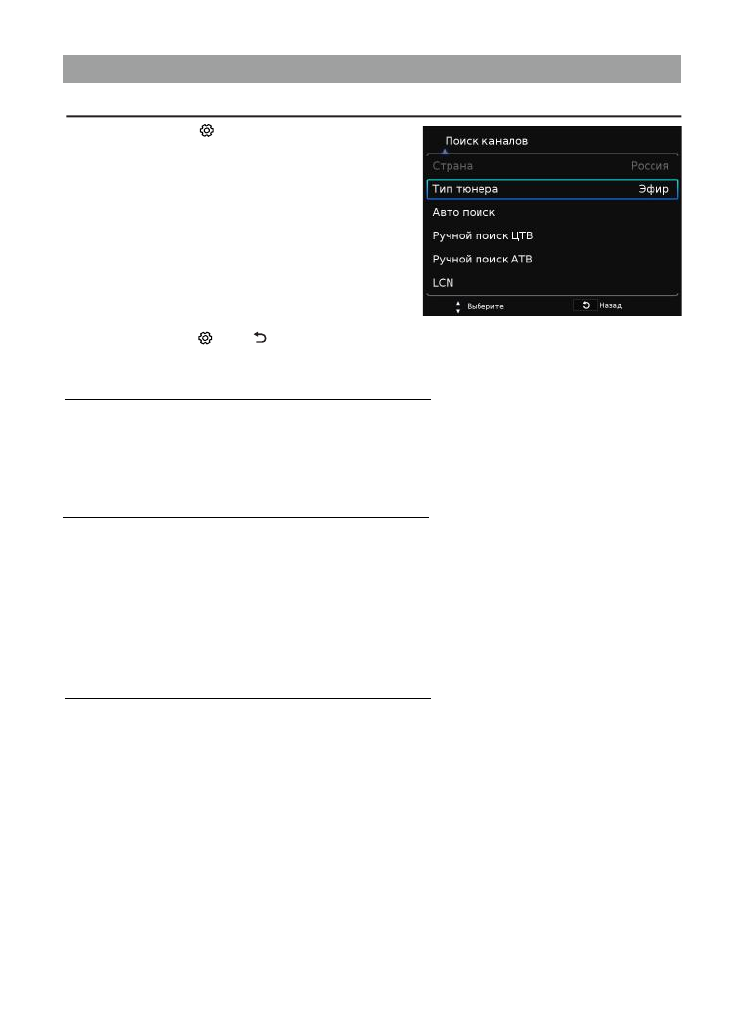 Поиск каналов

Страна Россия

Тип тюнера Эфир

Авто поиск

Ручной поиск ЦТВ

Ручной поиск АТВ

LCN

Выберите

Назад